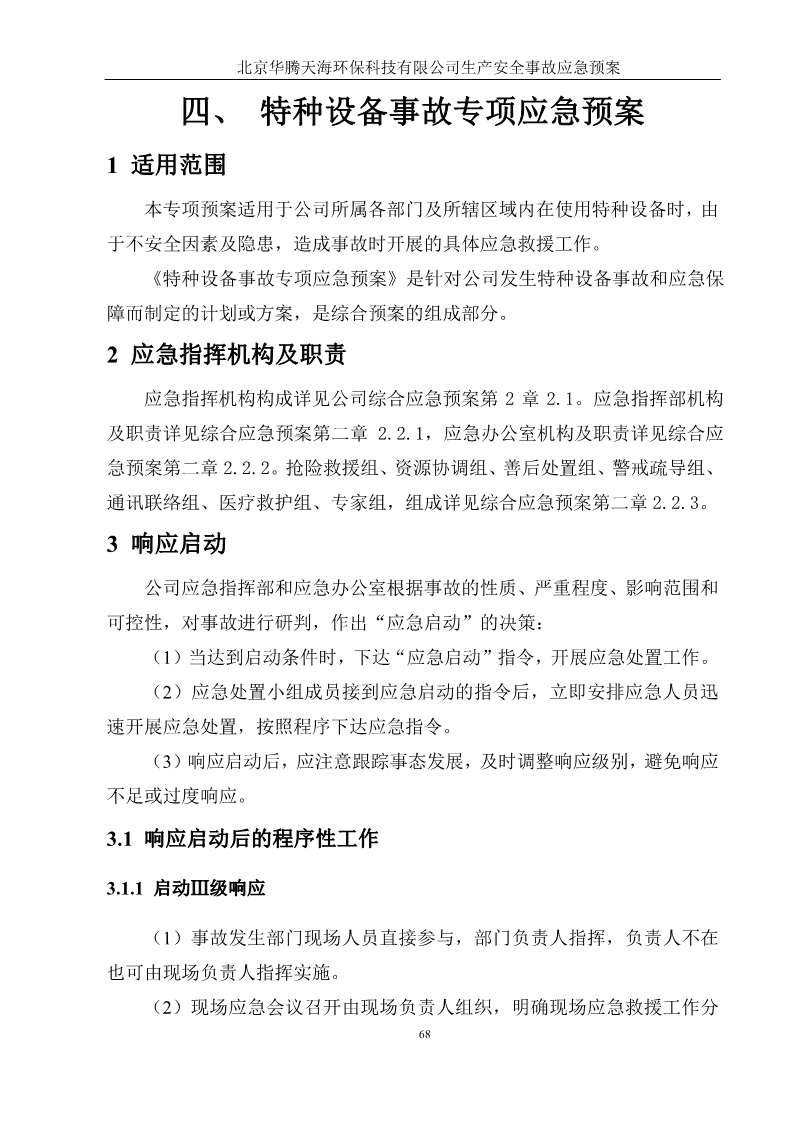 北京华腾天海环保科技有限公司生产安全事故应急预案

四、 特种设备事故专项应急预案

1 适用范围

本专项预案适用于公司所属各部门及所辖区域内在使用特种设备时，由于不安全因素及隐患，造成事故时开展的具体应急救援工作。

《特种设备事故专项应急预案》是针对公司发生特种设备事故和应急保障而制定的计划或方案，是综合预案的组成部分。

2 应急指挥机构及职责

应急指挥机构构成详见公司综合应急预案第 2 章 2.1。应急指挥部机构及职责详见综合应急预案第二章 2.2.1，应急办公室机构及职责详见综合应急预案第二章 2.2.2。抢险救援组、资源协调组、善后处置组、警戒疏导组、通讯联络组、医疗救护组、专家组，组成详见综合应急预案第二章 2.2.3。

3 响应启动

公司应急指挥部和应急办公室根据事故的性质、严重程度、影响范围和可控性，对事故进行研判，作出“应急启动”的决策：

（1）当达到启动条件时，下达“应急启动”指令，开展应急处置工作。

（2）应急处置小组成员接到应急启动的指令后，立即安排应急人员迅速开展应急处置，按照程序下达应急指令。

（3）响应启动后，应注意跟踪事态发展，及时调整响应级别，避免响应不足或过度响应。

3.1 响应启动后的程序性工作

3.1.1 启动Ⅲ级响应

（1）事故发生部门现场人员直接参与，部门负责人指挥，负责人不在也可由现场负责人指挥实施。

（2）现场应急会议召开由现场负责人组织，明确现场应急救援工作分

68